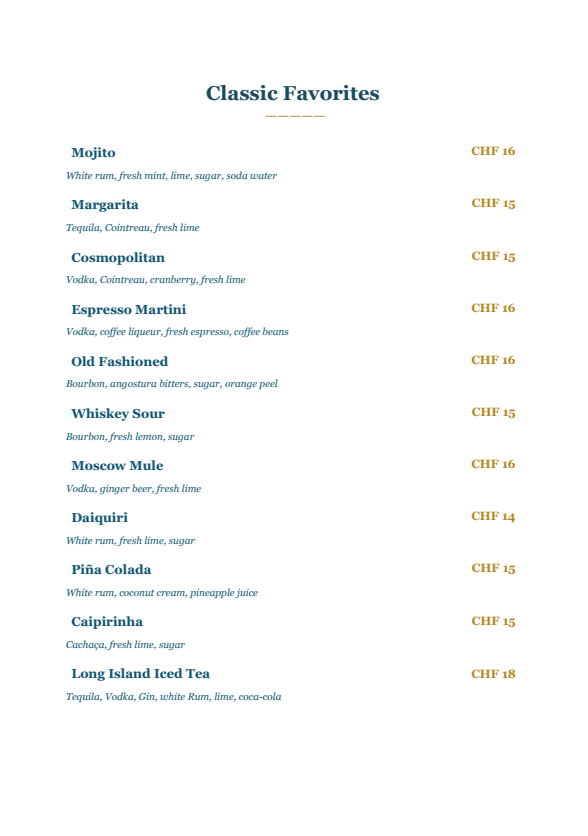 Classic Favorites

Mojito CHF 16
White rum, fresh mint, lime, sugar, soda water

Margarita CHF 15
Tequila, Cointreau, fresh lime

Cosmopolitan CHF 15
Vodka, Cointreau, cranberry, fresh lime

Espresso Martini CHF 16
Vodka, coffee liqueur, fresh espresso, coffee beans

Old Fashioned CHF 16
Bourbon, angostura bitters, sugar, orange peel

Whiskey Sour CHF 15
Bourbon, fresh lemon, sugar

Moscow Mule CHF 16
Vodka, ginger beer, fresh lime

Daiquiri CHF 14
White rum, fresh lime, sugar

Piña Colada CHF 15
White rum, coconut cream, pineapple juice

Caipirinha CHF 15
Cachaça, fresh lime, sugar

Long Island Iced Tea CHF 18
Tequila, Vodka, Gin, white Rum, lime, coca-cola